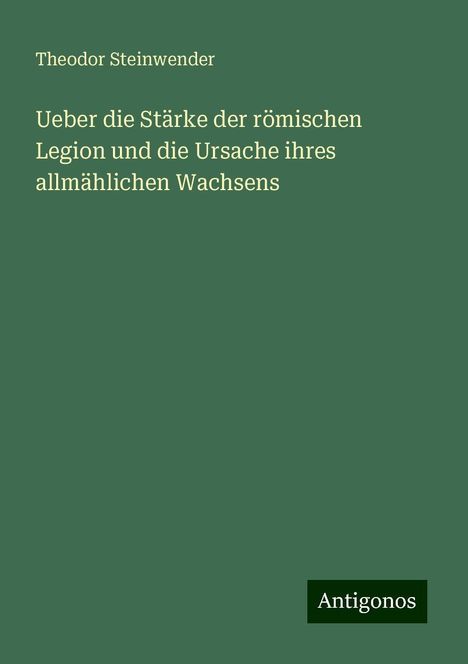 Theodor Steinwender

Ueber die Stärke der römischen Legion und die Ursache ihres allmählichen Wachsens

Antigonos